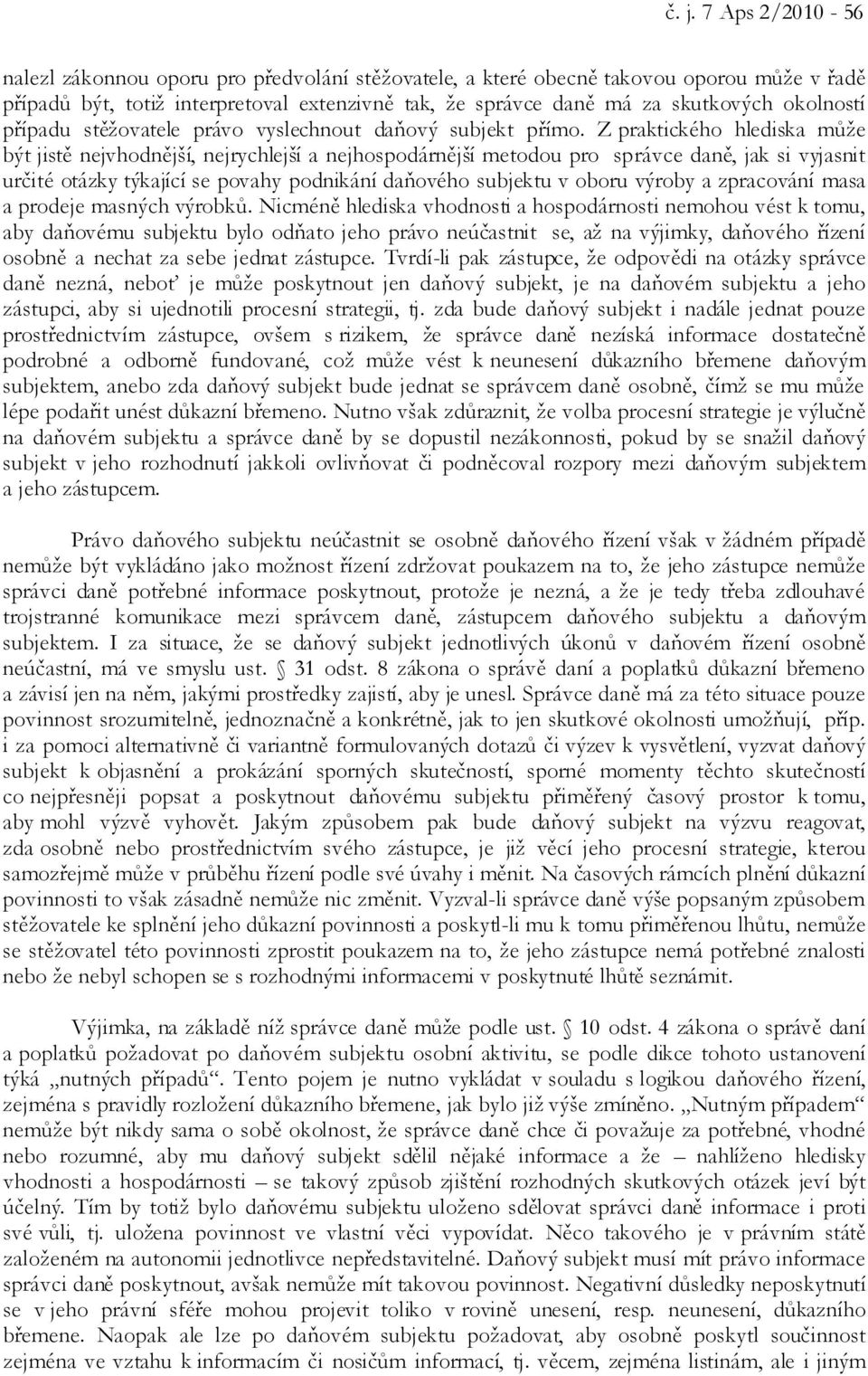 č. j. 7 Aps 2/2010 - 56

nalezl zákonnou oporu pro předvolání stěžovatele, a které obecně takovou oporou může v řadě případů být, totiž interpretoval extenzivně tak, že správce daně má za skutkových okolností případu stěžovatele právo vyslechnout daňový subjekt přímo. Z praktického hlediska může být jistě nejvhodnější, nejrychlejší a nejhospodárnější metodou pro správce daně, jak si vyjasnit určité otázky týkající se povahy podnikání daňového subjektu v oboru výroby a zpracování masa a prodeje masných výrobků. Nicméně hlediska vhodnosti a hospodárnosti nemohou vést k tomu, aby daňovému subjektu bylo odňato jeho právo neúčastnit se, až na výjimky, daňového řízení osobně a nechat za sebe jednat zástupce. Tvrdí-li pak zástupce, že odpovědi na otázky správce daně nezná, neboť je může poskytnout jen daňový subjekt, je na daňovém subjektu a jeho zástupci, aby si ujednotili procesní strategii, tj. zda bude daňový subjekt i nadále jednat pouze prostřednictvím zástupce, ovšem s rizikem, že správce daně nezíská informace dostatečně podrobné a odborně fundované, což může vést k neunesení důkazního břemene daňovým subjektem, anebo zda daňový subjekt bude jednat se správcem daně osobně, čímž se mu může lépe podařit unést důkazní břemeno. Nutno však zdůraznit, že volba procesní strategie je výlučně na daňovém subjektu a správce daně by se dopustil nezákonnosti, pokud by se snažil daňový subjekt v jeho rozhodnutí jakkoli ovlivňovat či podněcoval rozpory mezi daňovým subjektem a jeho zástupcem.

Právo daňového subjektu neúčastnit se osobně daňového řízení však v žádném případě nemůže být vykládáno jako možnost řízení zdržovat poukazem na to, že jeho zástupce nemůže správci daně potřebné informace poskytnout, protože je nezná, a že je tedy třeba zdlouhavé trojstranné komunikace mezi správcem daně, zástupcem daňového subjektu a daňovým subjektem. I za situace, že se daňový subjekt jednotlivých úkonů v daňovém řízení osobně neúčastní, má ve smyslu ust. § 31 odst. 8 zákona o správě daní a poplatků důkazní břemeno a závisí jen na něm, jakými prostředky zajistí, aby je unesl. Správce daně má za této situace pouze povinnost srozumitelně, jednoznačně a konkrétně, jak to jen skutkové okolnosti umožňují, příp. i za pomoci alternativně či variantně formulovaných dotazů či výzev k vysvětlení, vyzvat daňový subjekt k objasnění a prokázání sporných skutečností, sporné momenty těchto skutečností co nejpřesněji popsat a poskytnout daňovému subjektu přiměřený časový prostor k tomu, aby mohl výzvě vyhovět. Jakým způsobem pak bude daňový subjekt na výzvu reagovat, zda osobně nebo prostřednictvím svého zástupce, je již věcí jeho procesní strategie, kterou samozřejmě může v průběhu řízení podle své úvahy i měnit. Na časových rámcích plnění důkazní povinnosti to však zásadně nemůže nic změnit. Vyzval-li správce daně výše popsaným způsobem stěžovatele ke splnění jeho důkazní povinnosti a poskytl-li mu k tomu přiměřenou lhůtu, nemůže se stěžovatel této povinnosti zprostit poukazem na to, že jeho zástupce nemá potřebné znalosti nebo že nebyl schopen se s rozhodnými informacemi v poskytnuté lhůtě seznámit.

Výjimka, na základě níž správce daně může podle ust. § 10 odst. 4 zákona o správě daní a poplatků požadovat po daňovém subjektu osobní aktivitu, se podle dikce tohoto ustanovení týká „nutných případů“. Tento pojem je nutno vykládat v souladu s logikou daňového řízení, zejména s pravidly rozložení důkazního břemene, jak bylo již výše zmíněno. „Nutným případem“ nemůže být nikdy sama o sobě okolnost, že správce daně chce či považuje za potřebné, vhodné nebo rozumné, aby mu daňový subjekt sdělil nějaké informace a že – nahlíženo hledisky vhodnosti a hospodárnosti – se takový způsob zjištění rozhodných skutkových otázek jeví být účelný. Tím by totiž bylo daňovému subjektu uloženo sdělovat správci daně informace i proti své vůli, tj. uložena povinnost ve vlastní věci vypovídat. Něco takového je v právním státě založeném na autonomii jednotlivce nepředstavitelné. Daňový subjekt musí mít právo informace správci daně poskytnout, avšak nemůže mít takovou povinnost. Negativní důsledky neposkytnutí se v jeho právní sféře mohou projevit toliko v rovině unesení, resp. neunesení, důkazního břemene. Naopak ale lze po daňovém subjektu požadovat, aby osobně poskytl součinnost zejména ve vztahu k informacím či nosičům informací, tj. věcem, zejména listinám, ale i jiným